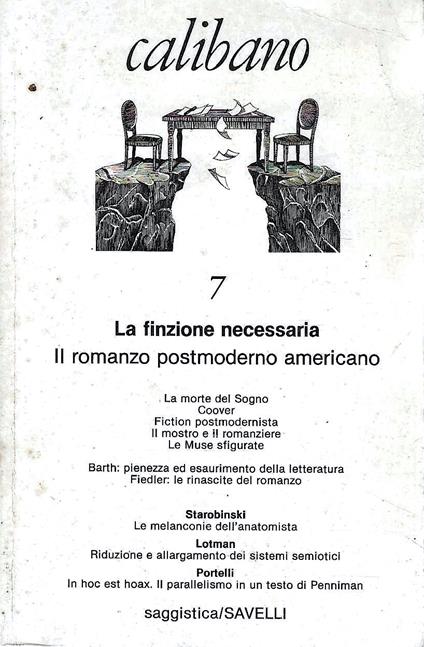 calibano

7

La finzione necessaria
Il romanzo postmoderno americano

La morte del Sogno
Coover
Fiction postmodernista
Il mostro e il romanziere
Le Muse sfigurate

Barth: pienezza ed esaurimento della letteratura
Fiedler: le rinascite del romanzo

Starobinski
Le melanconie dell'anatomista

Lotman
Riduzione e allargamento dei sistemi semiotici

Portelli
In hoc est hoax. Il parallelismo in un testo di Penniman

saggistica/SAVELLI